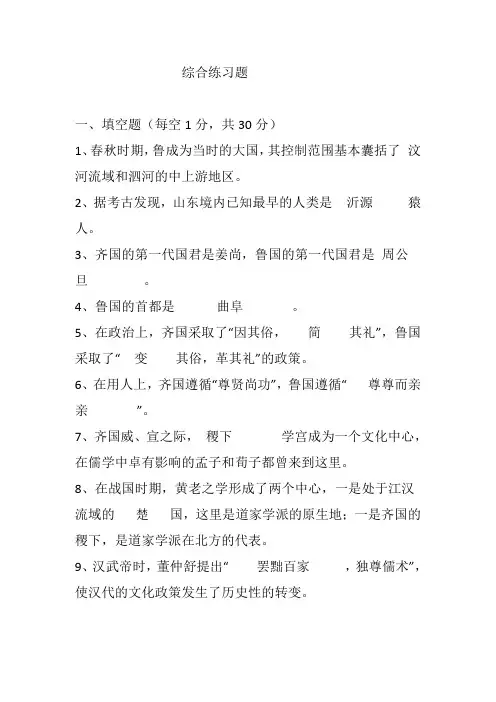 综合练习题

一、填空题（每空 1 分，共 30 分）

1、春秋时期，鲁成为当时的大国，其控制范围基本囊括了 汶河流域和泗河的中上游地区。

2、据考古发现，山东境内已知最早的人类是 沂源 猿人。

3、齐国的第一代国君是姜尚，鲁国的第一代国君是 周公旦 。

4、鲁国的首都是 曲阜 。

5、在政治上，齐国采取了“因其俗， 简 其礼”，鲁国采取了“ 变 其俗，革其礼”的政策。

6、在用人上，齐国遵循“尊贤尚功”，鲁国遵循“ 尊尊而亲亲 ”。

7、齐国威、宣之际， 稷下 学宫成为一个文化中心，在儒学中卓有影响的孟子和荀子都曾来到这里。

8、在战国时期，黄老之学形成了两个中心，一是处于江汉流域的 楚 国，这里是道家学派的原生地；一是齐国的稷下，是道家学派在北方的代表。

9、汉武帝时，董仲舒提出“ 罢黜百家 ，独尊儒术”，使汉代的文化政策发生了历史性的转变。